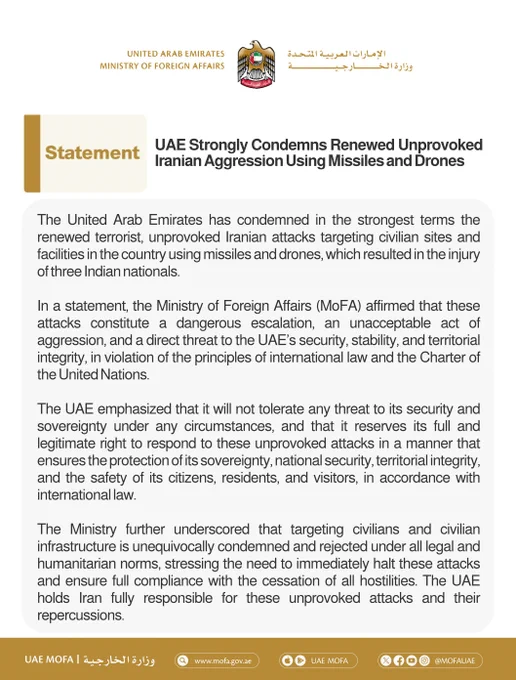 UNITED ARAB EMIRATES
MINISTRY OF FOREIGN AFFAIRS

الإمارات العربية المتحدة
وزارة الخارجية

Statement

UAE Strongly Condemns Renewed Unprovoked Iranian Aggression Using Missiles and Drones

The United Arab Emirates has condemned in the strongest terms the renewed terrorist, unprovoked Iranian attacks targeting civilian sites and facilities in the country using missiles and drones, which resulted in the injury of three Indian nationals.

In a statement, the Ministry of Foreign Affairs (MoFA) affirmed that these attacks constitute a dangerous escalation, an unacceptable act of aggression, and a direct threat to the UAE's security, stability, and territorial integrity, in violation of the principles of international law and the Charter of the United Nations.

The UAE emphasized that it will not tolerate any threat to its security and sovereignty under any circumstances, and that it reserves its full and legitimate right to respond to these unprovoked attacks in a manner that ensures the protection of its sovereignty, national security, territorial integrity, and the safety of its citizens, residents, and visitors, in accordance with international law.

The Ministry further underscored that targeting civilians and civilian infrastructure is unequivocally condemned and rejected under all legal and humanitarian norms, stressing the need to immediately halt these attacks and ensure full compliance with the cessation of all hostilities. The UAE holds Iran fully responsible for these unprovoked attacks and their repercussions.

UAE MOFA | وزارة الخارجية

www.mofa.gov.ae

UAE MOFA

@MOFAUAE